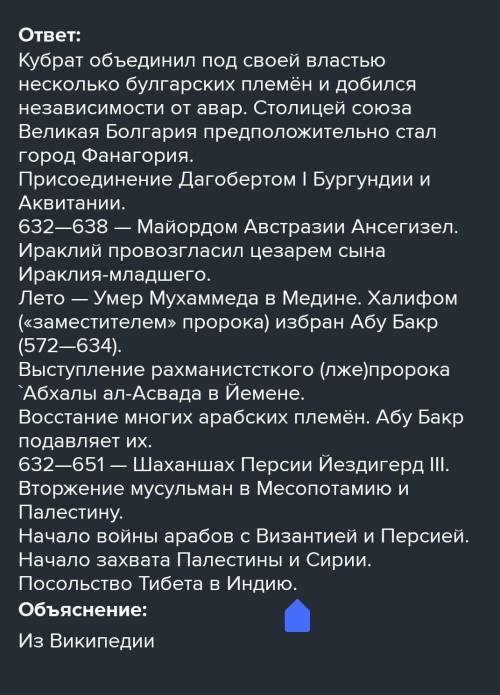 Ответ:
Кубрат объединил под своей властью несколько булгарских племён и добился независимости от авар. Столицей союза Великая Болгария предположительно стал город Фанагория.
Присоединение Дагобертом I Бургундии и Аквитании.
632—638 — Майордом Австразии Ансегизел.
Ираклий провозгласил цезарем сына Ираклия-младшего.
Лето — Умер Мухаммеда в Медине. Халифом («заместителем» пророка) избран Абу Бакр (572—634).
Выступление рахманистсткого (лже)пророка `Абхалы ал-Асвада в Йемене.
Восстание многих арабских племён. Абу Бакр подавляет их.
632—651 — Шаханшах Персии Йездигерд III.
Вторжение мусульман в Месопотамию и Палестину.
Начало войны арабов с Византией и Персией.
Начало захвата Палестины и Сирии.
Посольство Тибета в Индию.
Объяснение:
Из Википедии